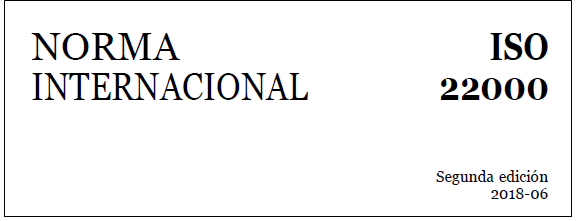 NORMA INTERNACIONAL

ISO 22000

Segunda edición
2018-06